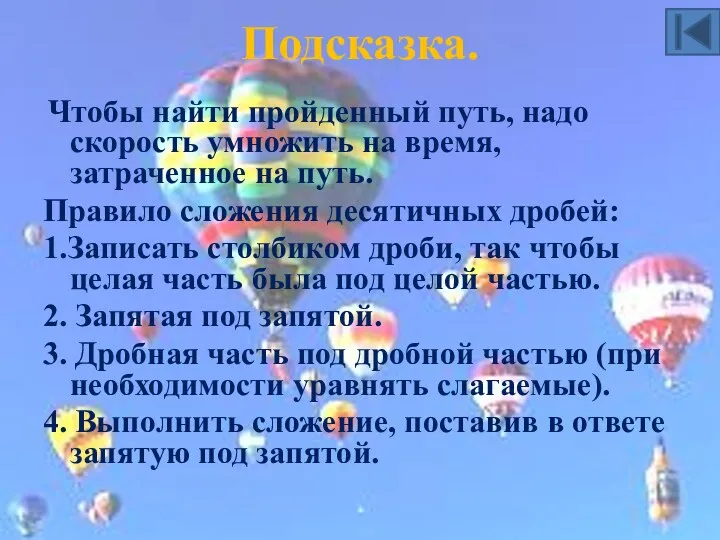 Подсказка.

Чтобы найти пройденный путь, надо скорость умножить на время, затраченное на путь.

Правило сложения десятичных дробей:

1.Записать столбиком дроби, так чтобы целая часть была под целой частью.

2. Запятая под запятой.

3. Дробная часть под дробной частью (при необходимости уравнять слагаемые).

4. Выполнить сложение, поставив в ответе запятую под запятой.